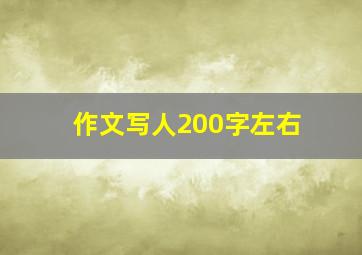 作文写人200字左右